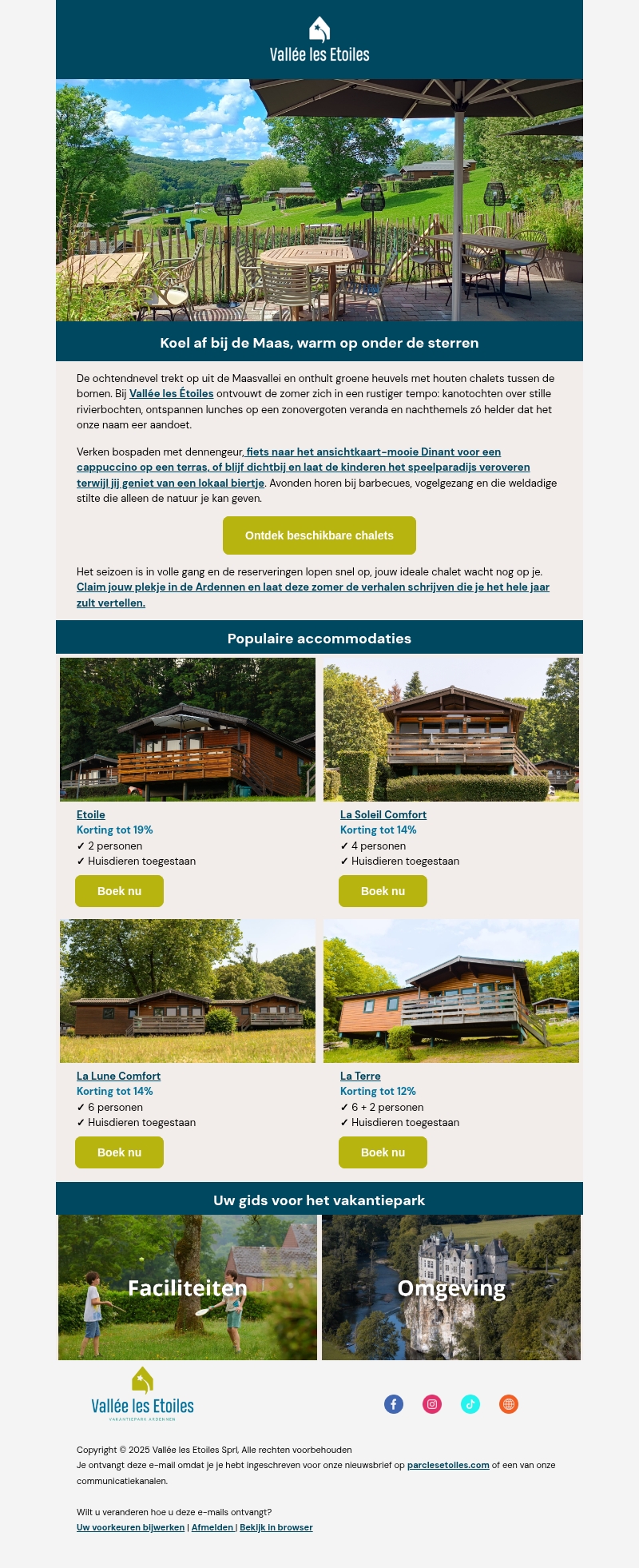 Vallée les Etoiles

Koel af bij de Maas, warm op onder de sterren

De ochtendnevel trekt op uit de Maasvallei en onthult groene heuvels met houten chalets tussen de bomen. Bij Vallée les Étoiles ontvouwt de zomer zich in een rustiger tempo: kanotochten over stille rivierbochten, ontspannen lunches op een zonovergoten veranda en nachthemels zó helder dat het onze naam eer aandoet.

Verken bospaden met dennengeur, fiets naar het ansichtkaart-mooie Dinant voor een cappuccino op een terras, of blijf dichtbij en laat de kinderen het speelparadijs veroveren terwijl jij geniet van een lokaal biertje. Avonden horen bij barbecues, vogelgezang en die weldadige stilte die alleen de natuur je kan geven.

Ontdek beschikbare chalets

Het seizoen is in volle gang en de reserveringen lopen snel op, jouw ideale chalet wacht nog op je. Claim jouw plekje in de Ardennen en laat deze zomer de verhalen schrijven die je het hele jaar zult vertellen.

Populaire accommodaties

Etoile
Korting tot 19%
✓ 2 personen
✓ Huisdieren toegestaan
Boek nu

La Soleil Comfort
Korting tot 14%
✓ 4 personen
✓ Huisdieren toegestaan
Boek nu

La Lune Comfort
Korting tot 14%
✓ 6 personen
✓ Huisdieren toegestaan
Boek nu

La Terre
Korting tot 12%
✓ 6 + 2 personen
✓ Huisdieren toegestaan
Boek nu

Uw gids voor het vakantiepark

Faciliteiten

Omgeving

Vallée les Etoiles
VAKANTIEPARK ARDENNEN

Copyright © 2025 Vallée les Etoiles Sprl, Alle rechten voorbehouden
Je ontvangt deze e-mail omdat je je hebt ingeschreven voor onze nieuwsbrief op parclesetoiles.com of een van onze communicatiekanalen.

Wilt u veranderen hoe u deze e-mails ontvangt?
Uw voorkeuren bijwerken | Afmelden | Bekijk in browser